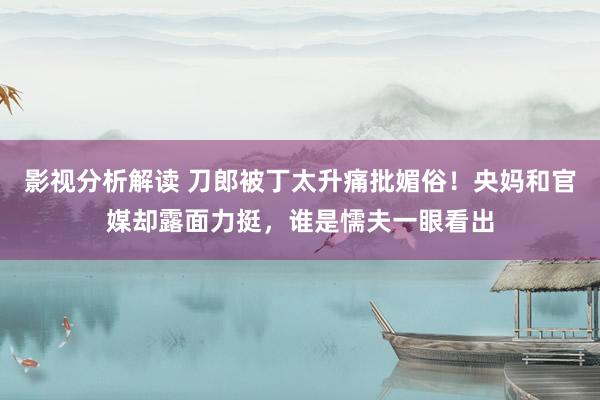 影视分析解读 刀郎被丁太升痛批媚俗！央妈和官媒却露面力挺，谁是懦夫一眼看出